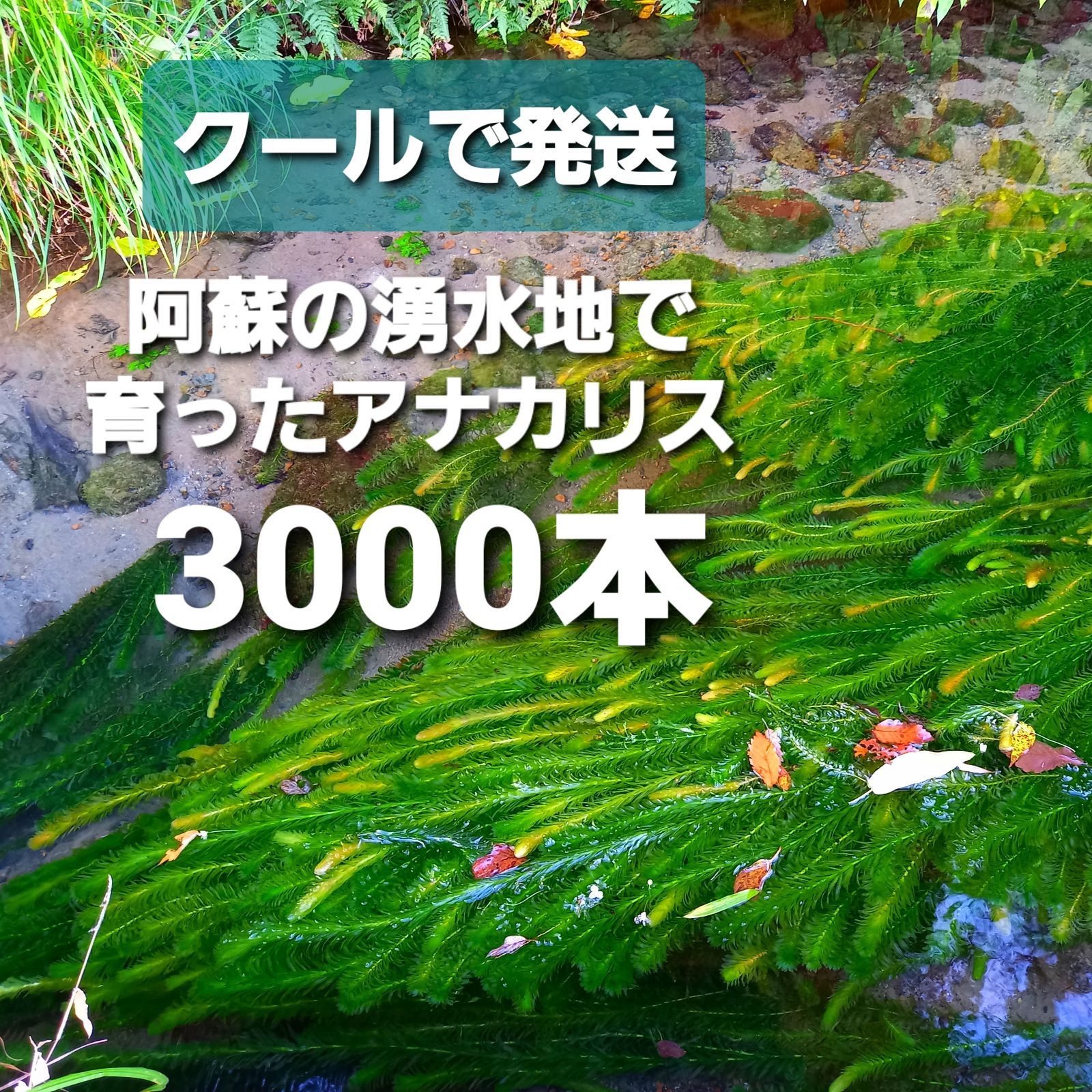 クールで発送

阿蘇の湧水地で
育ったアナカリス
3000本